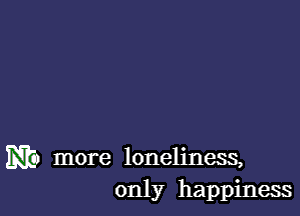 No more loneliness,
only happiness